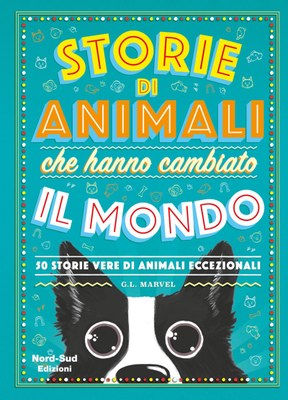 STORIE DI ANIMALI

che hanno cambiato

IL MONDO

50 STORIE VERE DI ANIMALI ECCEZIONALI

G.L. MARVEL

Nord-Sud Edizioni